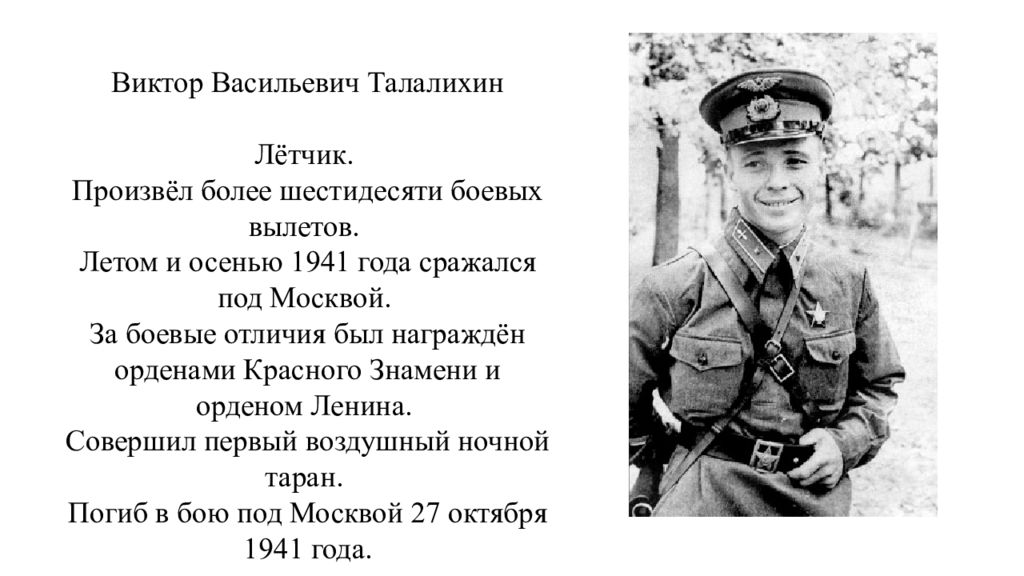 Виктор Васильевич Талалихин

Лётчик.
Произвёл более шестидесяти боевых вылетов.
Летом и осенью 1941 года сражался под Москвой.
За боевые отличия был награждён орденами Красного Знамени и орденом Ленина.
Совершил первый воздушный ночной таран.
Погиб в бою под Москвой 27 октября 1941 года.